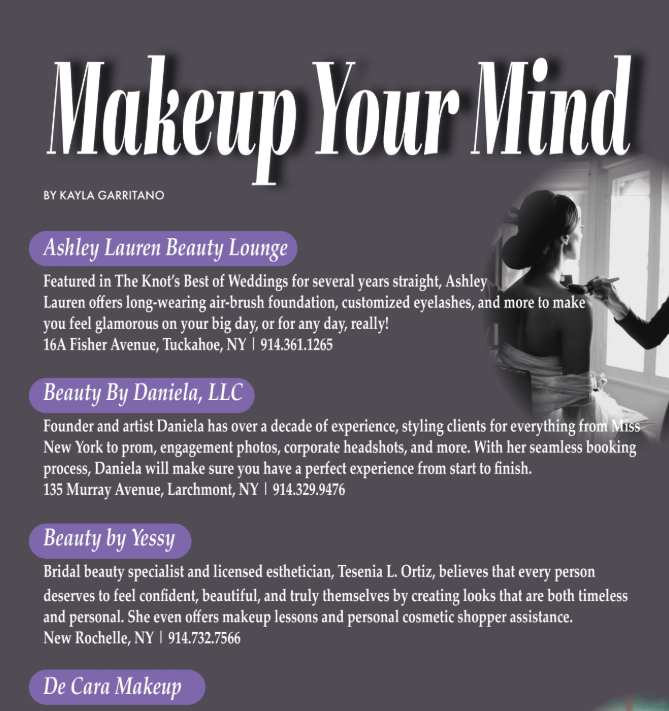 Makeup Your Mind

BY KAYLA GARRITANO

Ashley Lauren Beauty Lounge

Featured in The Knot's Best of Weddings for several years straight, Ashley Lauren offers long-wearing air-brush foundation, customized eyelashes, and more to make you feel glamorous on your big day, or for any day, really!
16A Fisher Avenue, Tuckahoe, NY | 914.361.1265

Beauty By Daniela, LLC

Founder and artist Daniela has over a decade of experience, styling clients for everything from Miss New York to prom, engagement photos, corporate headshots, and more. With her seamless booking process, Daniela will make sure you have a perfect experience from start to finish.
135 Murray Avenue, Larchmont, NY | 914.329.9476

Beauty by Yessy

Bridal beauty specialist and licensed esthetician, Tesenia L. Ortiz, believes that every person deserves to feel confident, beautiful, and truly themselves by creating looks that are both timeless and personal. She even offers makeup lessons and personal cosmetic shopper assistance.
New Rochelle, NY | 914.732.7566

De Cara Makeup